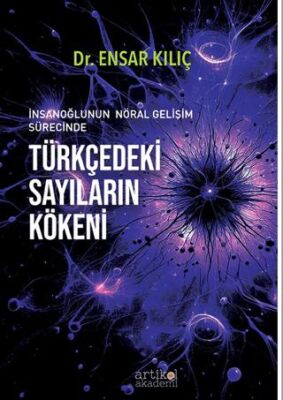 Dr. ENSAR KILIÇ

İNSANOĞLUNUN NÖRAL GELİŞİM SÜRECİNDE

TÜRKÇEDEKİ SAYILARIN KÖKENİ

artikel akademi